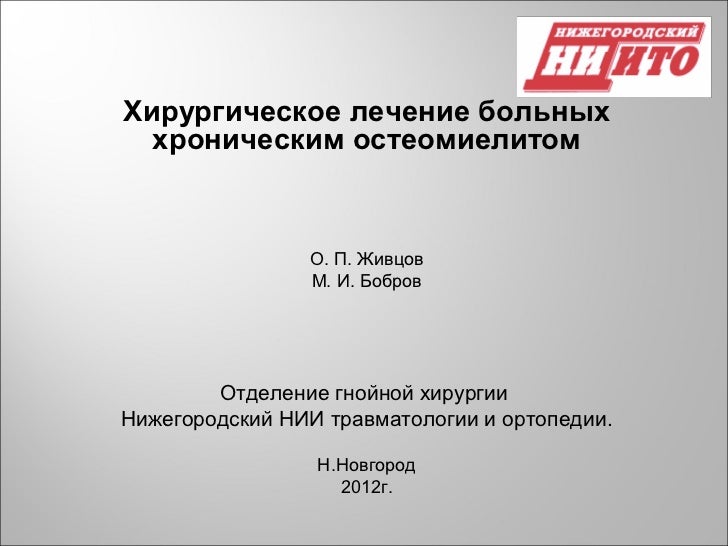 НИЖЕГОРОДСКИЙ
НИИТО

Хирургическое лечение больных хроническим остеомиелитом

О. П. Живцов
М. И. Бобров

Отделение гнойной хирургии
Нижегородский НИИ травматологии и ортопедии.

Н.Новгород
2012г.